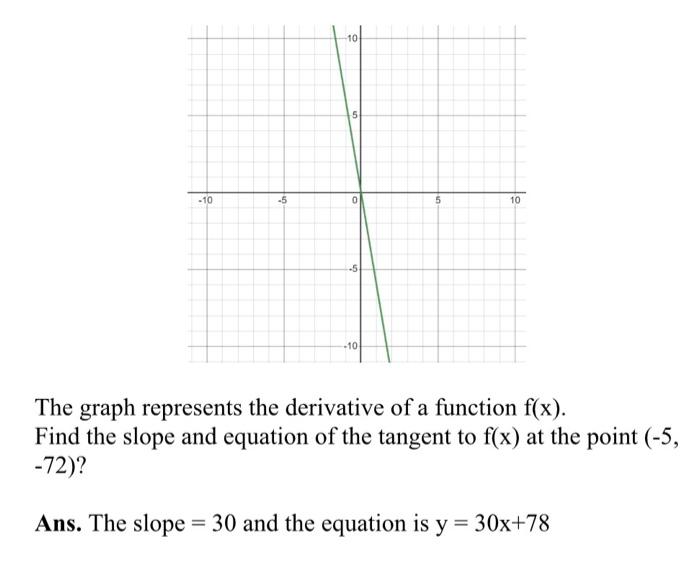 10
5
-10
-5
0
5
10
-5
-10

The graph represents the derivative of a function f(x).
Find the slope and equation of the tangent to f(x) at the point (-5, -72)?

**Ans.** The slope = 30 and the equation is y = 30x+78